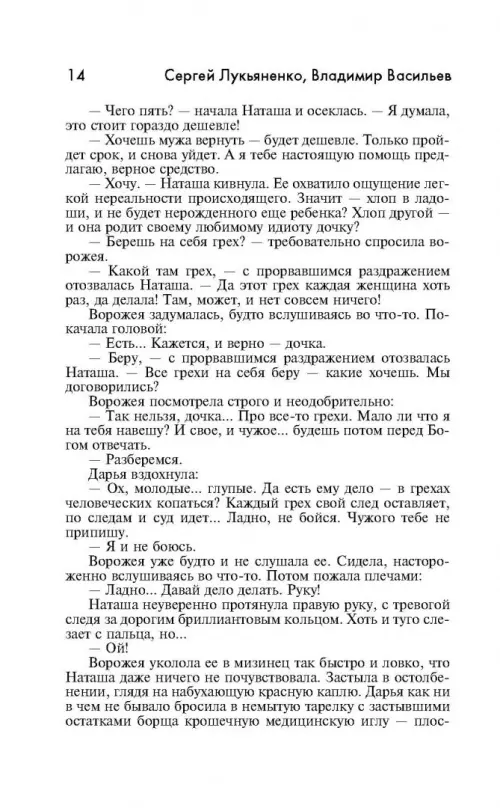 14 Сергей Лукьяненко, Владимир Васильев

— Чего пять? — начала Наташа и осеклась. — Я думала, это стоит гораздо дешевле!

— Хочешь мужа вернуть — будет дешевле. Только пройдет срок, и снова уйдет. А я тебе настоящую помощь предлагаю, верное средство.

— Хочу. — Наташа кивнула. Ее охватило ощущение легкой нереальности происходящего. Значит — хлоп в ладоши, и не будет нерожденного еще ребенка? Хлоп другой — и она родит своему любимому идиоту дочку?

— Берешь на себя грех? — требовательно спросила ворожея.

— Какой там грех, — с прорвавшимся раздражением отозвалась Наташа. — Да этот грех каждая женщина хоть раз, да делала! Там, может, и нет совсем ничего!

Ворожея задумалась, будто вслушиваясь во что-то. Покачала головой:

— Есть... Кажется, и верно — дочка.

— Беру, — с прорвавшимся раздражением отозвалась Наташа. — Все грехи на себя беру — какие хочешь. Мы договорились?

Ворожея посмотрела строго и неодобрительно:

— Так нельзя, дочка... Про все-то грехи. Мало ли что я на тебя навешу? И свое, и чужое... будешь потом перед Богом отвечать.

— Разберемся.

Дарья вздохнула:

— Ох, молодые... глупые. Да есть ему дело — в грехах человеческих копаться? Каждый грех свой след оставляет, по следам и суд идет... Ладно, не бойся. Чужого тебе не припишу.

— Я и не боюсь.

Ворожея уже будто и не слушала ее. Сидела, настороженно вслушиваясь во что-то. Потом пожала плечами:

— Ладно... Давай дело делать. Руку!

Наташа неуверенно протянула правую руку, с тревогой следя за дорогим бриллиантовым кольцом. Хоть и туго слезает с пальца, но...

— Ой!

Ворожея уколола ее в мизинец так быстро и ловко, что Наташа даже ничего не почувствовала. Застыла в остолбенении, глядя на набухающую красную каплю. Дарья как ни в чем не бывало бросила в немытую тарелку с застывшими остатками борща крошечную медицинскую иглу — плос-